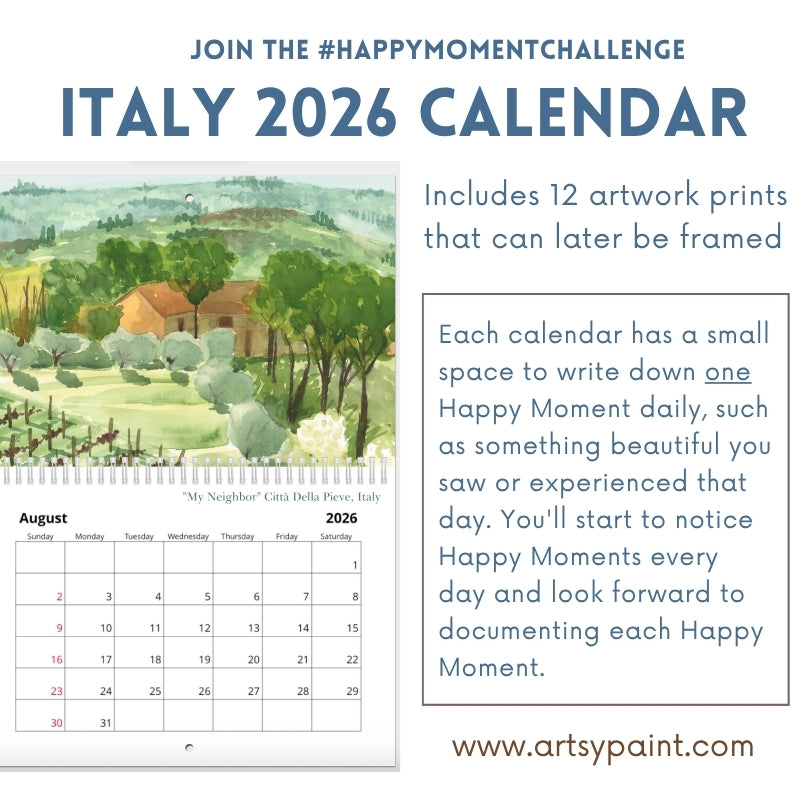 JOIN THE #HAPPYMOMENTCHALLENGE

ITALY 2026 CALENDAR

"My Neighbor" Città Della Pieve, Italy

August 2026

| Sunday | Monday | Tuesday | Wednesday | Thursday | Friday | Saturday |
|---|---|---|---|---|---|---|
| | | | | | | 1 |
| 2 | 3 | 4 | 5 | 6 | 7 | 8 |
| 9 | 10 | 11 | 12 | 13 | 14 | 15 |
| 16 | 17 | 18 | 19 | 20 | 21 | 22 |
| 23 | 24 | 25 | 26 | 27 | 28 | 29 |
| 30 | 31 | | | | | |

Includes 12 artwork prints that can later be framed

Each calendar has a small space to write down one Happy Moment daily, such as something beautiful you saw or experienced that day. You'll start to notice Happy Moments every day and look forward to documenting each Happy Moment.

www.artsypaint.com